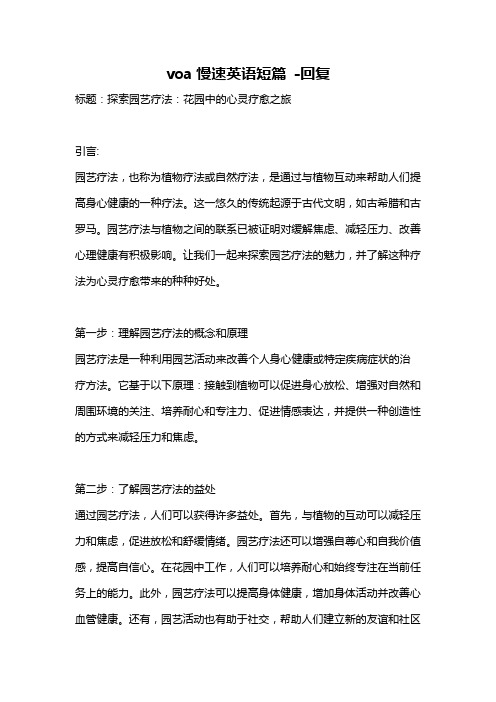 voa 慢速英语短篇 -回复

标题：探索园艺疗法：花园中的心灵疗愈之旅

引言:

园艺疗法，也称为植物疗法或自然疗法，是通过与植物互动来帮助人们提高身心健康的一种疗法。这一悠久的传统起源于古代文明，如古希腊和古罗马。园艺疗法与植物之间的联系已被证明对缓解焦虑、减轻压力、改善心理健康有积极影响。让我们一起来探索园艺疗法的魅力，并了解这种疗法为心灵疗愈带来的种种好处。

第一步：理解园艺疗法的概念和原理

园艺疗法是一种利用园艺活动来改善个人身心健康或特定疾病症状的治疗方法。它基于以下原理：接触到植物可以促进身心放松、增强对自然和周围环境的关注、培养耐心和专注力、促进情感表达，并提供一种创造性的方式来减轻压力和焦虑。

第二步：了解园艺疗法的益处

通过园艺疗法，人们可以获得许多益处。首先，与植物的互动可以减轻压力和焦虑，促进放松和舒缓情绪。园艺疗法还可以增强自尊心和自我价值感，提高自信心。在花园中工作，人们可以培养耐心和始终专注在当前任务上的能力。此外，园艺疗法可以提高身体健康，增加身体活动并改善心血管健康。还有，园艺活动也有助于社交，帮助人们建立新的友谊和社区